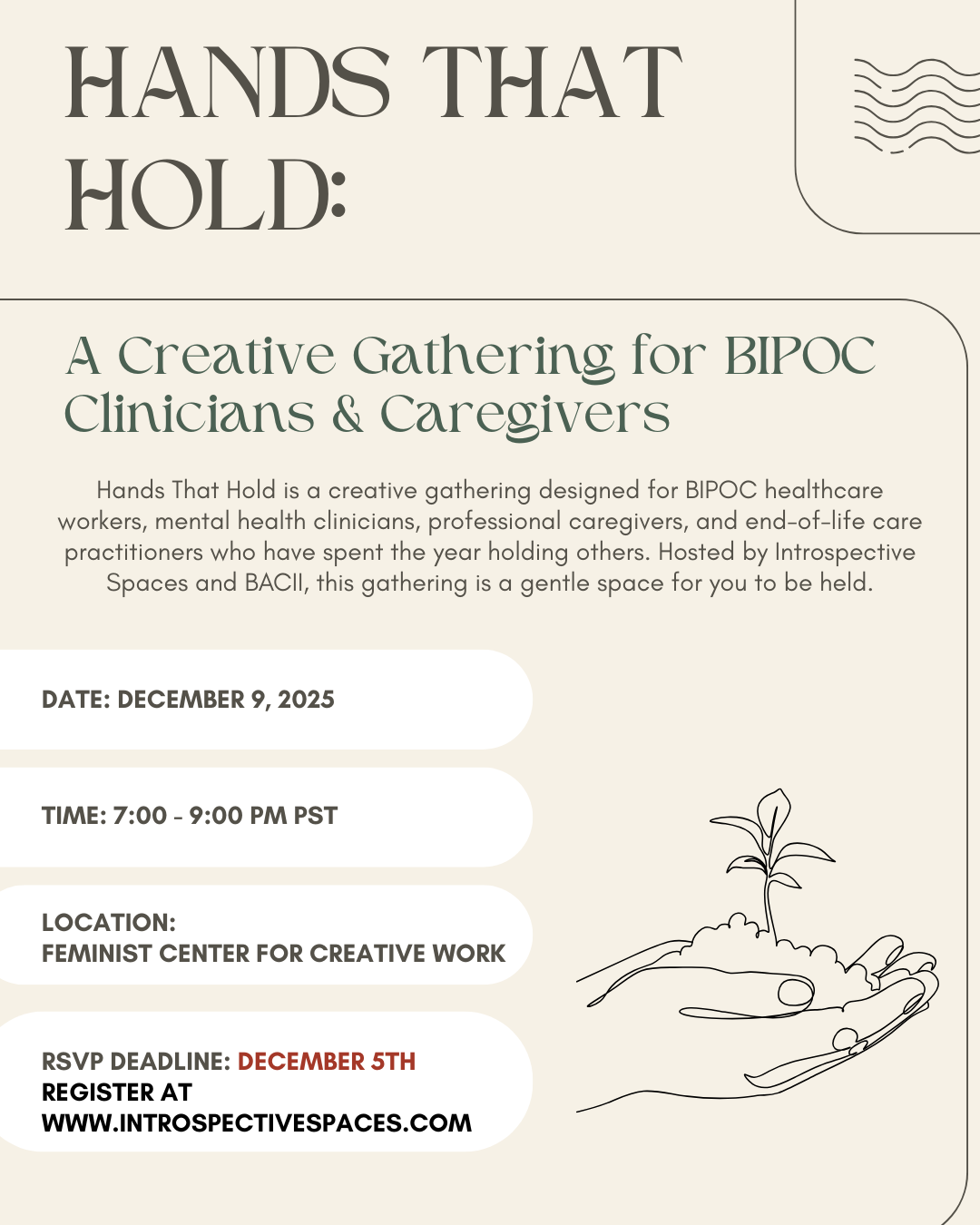 HANDS THAT HOLD:

A Creative Gathering for BIPOC Clinicians & Caregivers

Hands That Hold is a creative gathering designed for BIPOC healthcare workers, mental health clinicians, professional caregivers, and end-of-life care practitioners who have spent the year holding others. Hosted by Introspective Spaces and BACII, this gathering is a gentle space for you to be held.

DATE: DECEMBER 9, 2025

TIME: 7:00 - 9:00 PM PST

LOCATION:
FEMINIST CENTER FOR CREATIVE WORK

RSVP DEADLINE: DECEMBER 5TH
REGISTER AT
WWW.INTROSPECTIVESPACES.COM